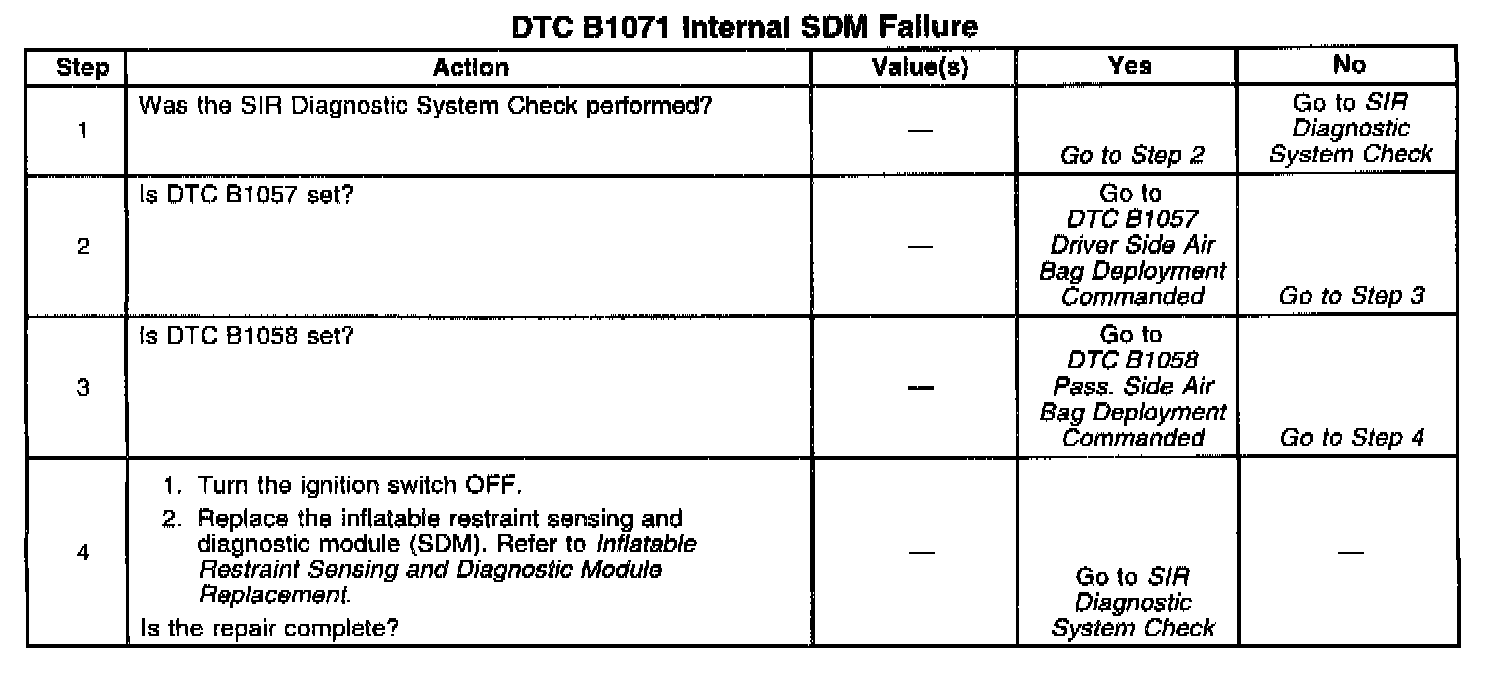 DTC B1071 Internal SDM Failure

| Step | Action | Value(s) | Yes | No |
|---|---|---|---|---|
| 1 | Was the SIR Diagnostic System Check performed? | — | Go to Step 2 | Go to SIR Diagnostic System Check |
| 2 | Is DTC B1057 set? | — | Go to DTC B1057 Driver Side Air Bag Deployment Commanded | Go to Step 3 |
| 3 | Is DTC B1058 set? | — | Go to DTC B1058 Pass. Side Air Bag Deployment Commanded | Go to Step 4 |
| 4 | 1. Turn the ignition switch OFF. 2. Replace the inflatable restraint sensing and diagnostic module (SDM). Refer to Inflatable Restraint Sensing and Diagnostic Module Replacement. Is the repair complete? | — | Go to SIR Diagnostic System Check | — |